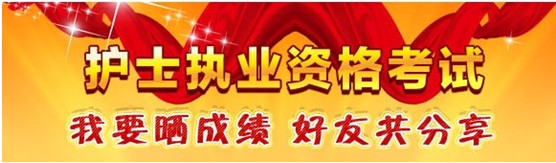 护士执业资格考试

我要晒成绩 好友共分享